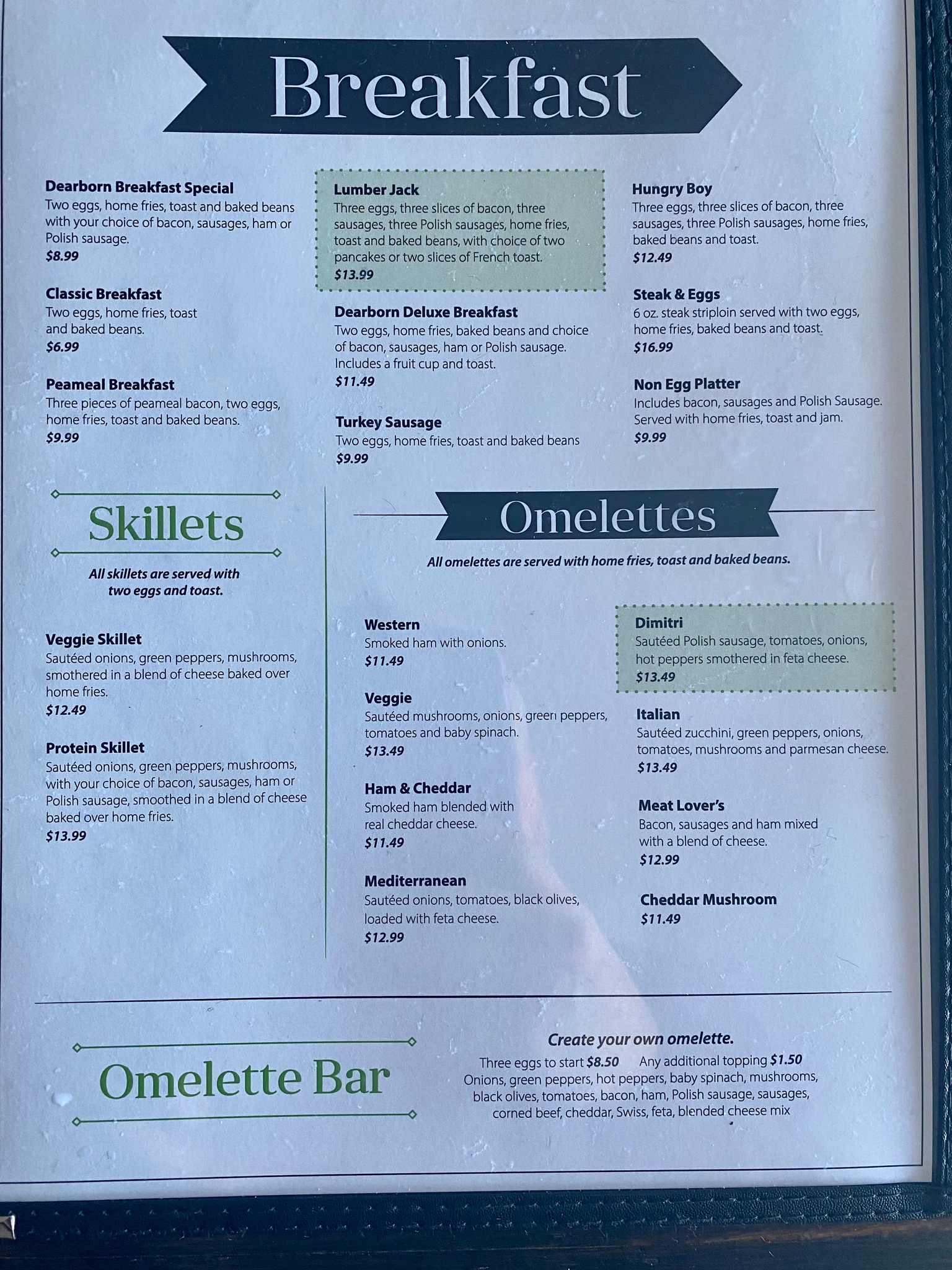 Breakfast

Dearborn Breakfast Special
Two eggs, home fries, toast and baked beans with your choice of bacon, sausages, ham or Polish sausage.
$8.99

Classic Breakfast
Two eggs, home fries, toast and baked beans.
$6.99

Peameal Breakfast
Three pieces of peameal bacon, two eggs, home fries, toast and baked beans.
$9.99

Lumber Jack
Three eggs, three slices of bacon, three sausages, three Polish sausages, home fries, toast and baked beans, with choice of two pancakes or two slices of French toast.
$13.99

Dearborn Deluxe Breakfast
Two eggs, home fries, baked beans and choice of bacon, sausages, ham or Polish sausage. Includes a fruit cup and toast.
$11.49

Turkey Sausage
Two eggs, home fries, toast and baked beans
$9.99

Hungry Boy
Three eggs, three slices of bacon, three sausages, three Polish sausages, home fries, baked beans and toast.
$12.49

Steak & Eggs
6 oz. steak striploin served with two eggs, home fries, baked beans and toast.
$16.99

Non Egg Platter
Includes bacon, sausages and Polish Sausage. Served with home fries, toast and jam.
$9.99

Skillets

All skillets are served with two eggs and toast.

Veggie Skillet
Sautéed onions, green peppers, mushrooms, smothered in a blend of cheese baked over home fries.
$12.49

Protein Skillet
Sautéed onions, green peppers, mushrooms, with your choice of bacon, sausages, ham or Polish sausage, smoothed in a blend of cheese baked over home fries.
$13.99

Omelettes

All omelettes are served with home fries, toast and baked beans.

Western
Smoked ham with onions.
$11.49

Veggie
Sautéed mushrooms, onions, green peppers, tomatoes and baby spinach.
$13.49

Ham & Cheddar
Smoked ham blended with real cheddar cheese.
$11.49

Mediterranean
Sautéed onions, tomatoes, black olives, loaded with feta cheese.
$12.99

Dimitri
Sautéed Polish sausage, tomatoes, onions, hot peppers smothered in feta cheese.
$13.49

Italian
Sautéed zucchini, green peppers, onions, tomatoes, mushrooms and parmesan cheese.
$13.49

Meat Lover's
Bacon, sausages and ham mixed with a blend of cheese.
$12.99

Cheddar Mushroom
$11.49

Omelette Bar

Create your own omelette.
Three eggs to start $8.50 Any additional topping $1.50
Onions, green peppers, hot peppers, baby spinach, mushrooms, black olives, tomatoes, bacon, ham, Polish sausage, sausages, corned beef, cheddar, Swiss, feta, blended cheese mix